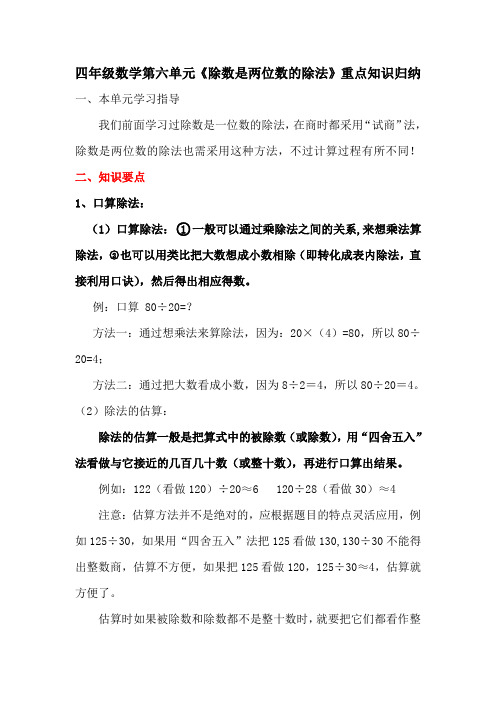 四年级数学第六单元《除数是两位数的除法》重点知识归纳

一、本单元学习指导

我们前面学习过除数是一位数的除法，在商时都采用“试商”法，除数是两位数的除法也需采用这种方法，不过计算过程有所不同！

二、知识要点

1、口算除法：

（1）口算除法：①一般可以通过乘除法之间的关系，来想乘法算除法，②也可以用类比把大数想成小数相除（即转化成表内除法，直接利用口诀），然后得出相应得数。

例：口算 80÷20=?

方法一：通过想乘法来算除法，因为：20×（4）=80，所以 80÷20=4；

方法二：通过把大数看成小数，因为 8÷2＝4，所以 80÷20＝4。

（2）除法的估算：

除法的估算一般是把算式中的被除数（或除数），用“四舍五入”法看做与它接近的几百几十数（或整十数），再进行口算出结果。

例如：122（看做 120）÷20≈6　120÷28（看做 30）≈4

注意：估算方法并不是绝对的，应根据题目的特点灵活应用，例如 125÷30，如果用“四舍五入”法把 125 看做 130，130÷30 不能得出整数商，估算不方便，如果把 125 看做 120，125÷30≈4，估算就方便了。

估算时如果被除数和除数都不是整十数时，就要把它们都看作整